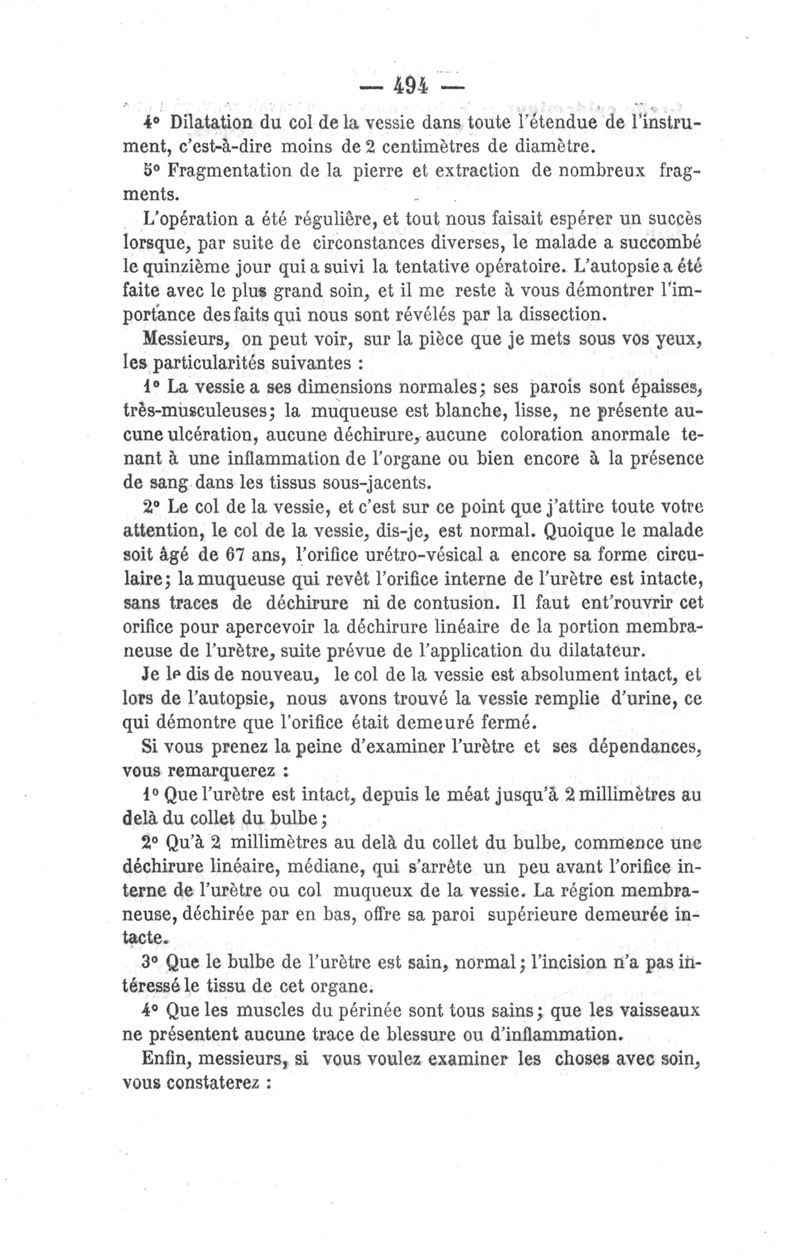 — 494 —

4° Dilatation du col de la vessie dans toute l'étendue de l'instrument, c'est-à-dire moins de 2 centimètres de diamètre.

5° Fragmentation de la pierre et extraction de nombreux fragments.

L'opération a été régulière, et tout nous faisait espérer un succès lorsque, par suite de circonstances diverses, le malade a succombé le quinzième jour qui a suivi la tentative opératoire. L'autopsie a été faite avec le plus grand soin, et il me reste à vous démontrer l'importance des faits qui nous sont révélés par la dissection.

Messieurs, on peut voir, sur la pièce que je mets sous vos yeux, les particularités suivantes :

1° La vessie a ses dimensions normales; ses parois sont épaisses, très-musculeuses; la muqueuse est blanche, lisse, ne présente aucune ulcération, aucune déchirure, aucune coloration anormale tenant à une inflammation de l'organe ou bien encore à la présence de sang dans les tissus sous-jacents.

2° Le col de la vessie, et c'est sur ce point que j'attire toute votre attention, le col de la vessie, dis-je, est normal. Quoique le malade soit âgé de 67 ans, l'orifice urétro-vésical a encore sa forme circulaire; la muqueuse qui revêt l'orifice interne de l'urètre est intacte, sans traces de déchirure ni de contusion. Il faut ent'rouvrir cet orifice pour apercevoir la déchirure linéaire de la portion membraneuse de l'urètre, suite prévue de l'application du dilatateur.

Je le dis de nouveau, le col de la vessie est absolument intact, et lors de l'autopsie, nous avons trouvé la vessie remplie d'urine, ce qui démontre que l'orifice était demeuré fermé.

Si vous prenez la peine d'examiner l'urètre et ses dépendances, vous remarquerez :

1° Que l'urètre est intact, depuis le méat jusqu'à 2 millimètres au delà du collet du bulbe;

2° Qu'à 2 millimètres au delà du collet du bulbe, commence une déchirure linéaire, médiane, qui s'arrête un peu avant l'orifice interne de l'urètre ou col muqueux de la vessie. La région membraneuse, déchirée par en bas, offre sa paroi supérieure demeurée intacte.

3° Que le bulbe de l'urètre est sain, normal; l'incision n'a pas intéressé le tissu de cet organe.

4° Que les muscles du périnée sont tous sains; que les vaisseaux ne présentent aucune trace de blessure ou d'inflammation.

Enfin, messieurs, si vous voulez examiner les choses avec soin, vous constaterez :